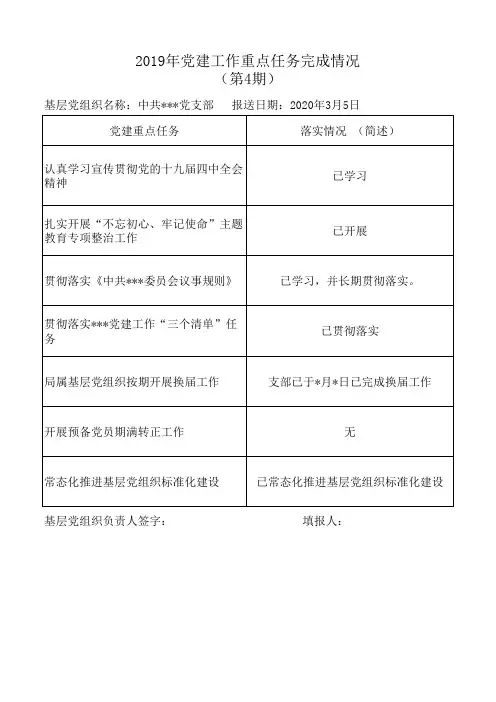 2019年党建工作重点任务完成情况
（第4期）

基层党组织名称：中共***党支部　　报送日期：2020年3月5日

| 党建重点任务 | 落实情况　（简述） |
|---|---|
| 认真学习宣传贯彻党的十九届四中全会精神 | 已学习 |
| 扎实开展“不忘初心、牢记使命”主题教育专项整治工作 | 已开展 |
| 贯彻落实《中共***委员会议事规则》 | 已学习，并长期贯彻落实。 |
| 贯彻落实***党建工作“三个清单”任务 | 已贯彻落实 |
| 局属基层党组织按期开展换届工作 | 支部已于*月*日已完成换届工作 |
| 开展预备党员期满转正工作 | 无 |
| 常态化推进基层党组织标准化建设 | 已常态化推进基层党组织标准化建设 |

基层党组织负责人签字：　　　　　　　　填报人：